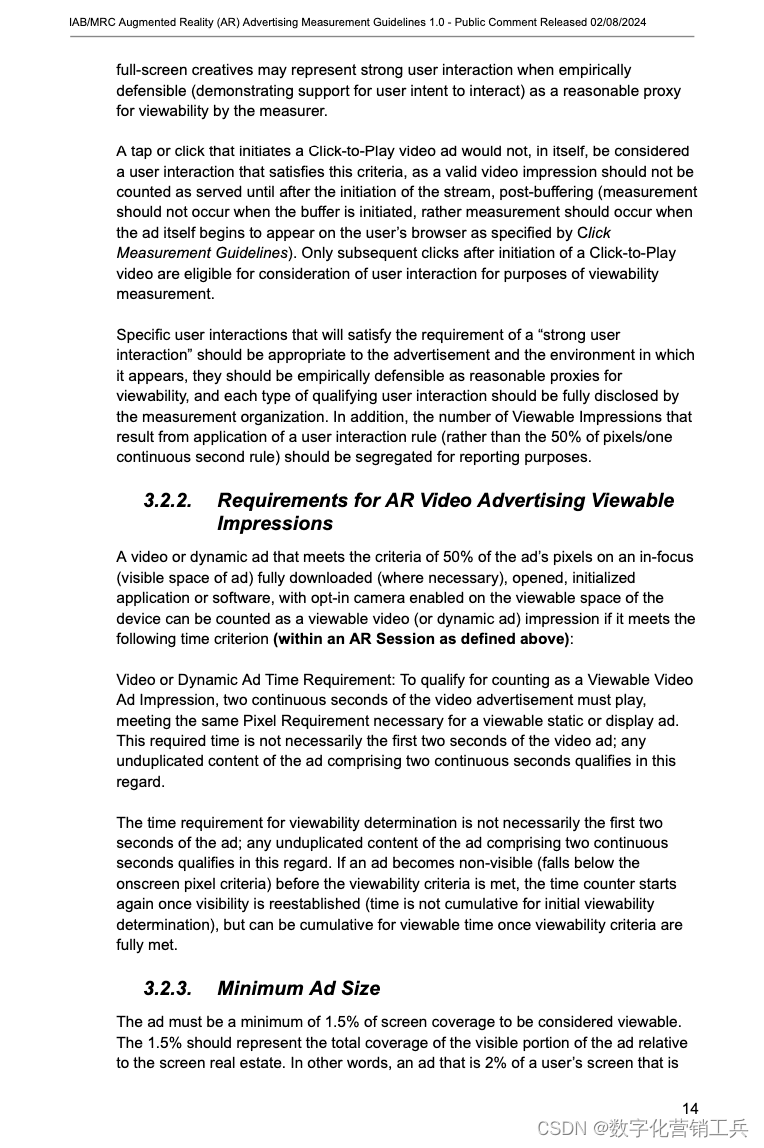 IAB/MRC Augmented Reality (AR) Advertising Measurement Guidelines 1.0 - Public Comment Released 02/08/2024

full-screen creatives may represent strong user interaction when empirically defensible (demonstrating support for user intent to interact) as a reasonable proxy for viewability by the measurer.

A tap or click that initiates a Click-to-Play video ad would not, in itself, be considered a user interaction that satisfies this criteria, as a valid video impression should not be counted as served until after the initiation of the stream, post-buffering (measurement should not occur when the buffer is initiated, rather measurement should occur when the ad itself begins to appear on the user's browser as specified by Click Measurement Guidelines). Only subsequent clicks after initiation of a Click-to-Play video are eligible for consideration of user interaction for purposes of viewability measurement.

Specific user interactions that will satisfy the requirement of a "strong user interaction" should be appropriate to the advertisement and the environment in which it appears, they should be empirically defensible as reasonable proxies for viewability, and each type of qualifying user interaction should be fully disclosed by the measurement organization. In addition, the number of Viewable Impressions that result from application of a user interaction rule (rather than the 50% of pixels/one continuous second rule) should be segregated for reporting purposes.

3.2.2. Requirements for AR Video Advertising Viewable Impressions

A video or dynamic ad that meets the criteria of 50% of the ad's pixels on an in-focus (visible space of ad) fully downloaded (where necessary), opened, initialized application or software, with opt-in camera enabled on the viewable space of the device can be counted as a viewable video (or dynamic ad) impression if it meets the following time criterion (within an AR Session as defined above):

Video or Dynamic Ad Time Requirement: To qualify for counting as a Viewable Video Ad Impression, two continuous seconds of the video advertisement must play, meeting the same Pixel Requirement necessary for a viewable static or display ad. This required time is not necessarily the first two seconds of the video ad; any unduplicated content of the ad comprising two continuous seconds qualifies in this regard.

The time requirement for viewability determination is not necessarily the first two seconds of the ad; any unduplicated content of the ad comprising two continuous seconds qualifies in this regard. If an ad becomes non-visible (falls below the onscreen pixel criteria) before the viewability criteria is met, the time counter starts again once visibility is reestablished (time is not cumulative for initial viewability determination), but can be cumulative for viewable time once viewability criteria are fully met.

3.2.3. Minimum Ad Size

The ad must be a minimum of 1.5% of screen coverage to be considered viewable. The 1.5% should represent the total coverage of the visible portion of the ad relative to the screen real estate. In other words, an ad that is 2% of a user's screen that is

14

CSDN @数字化营销工兵